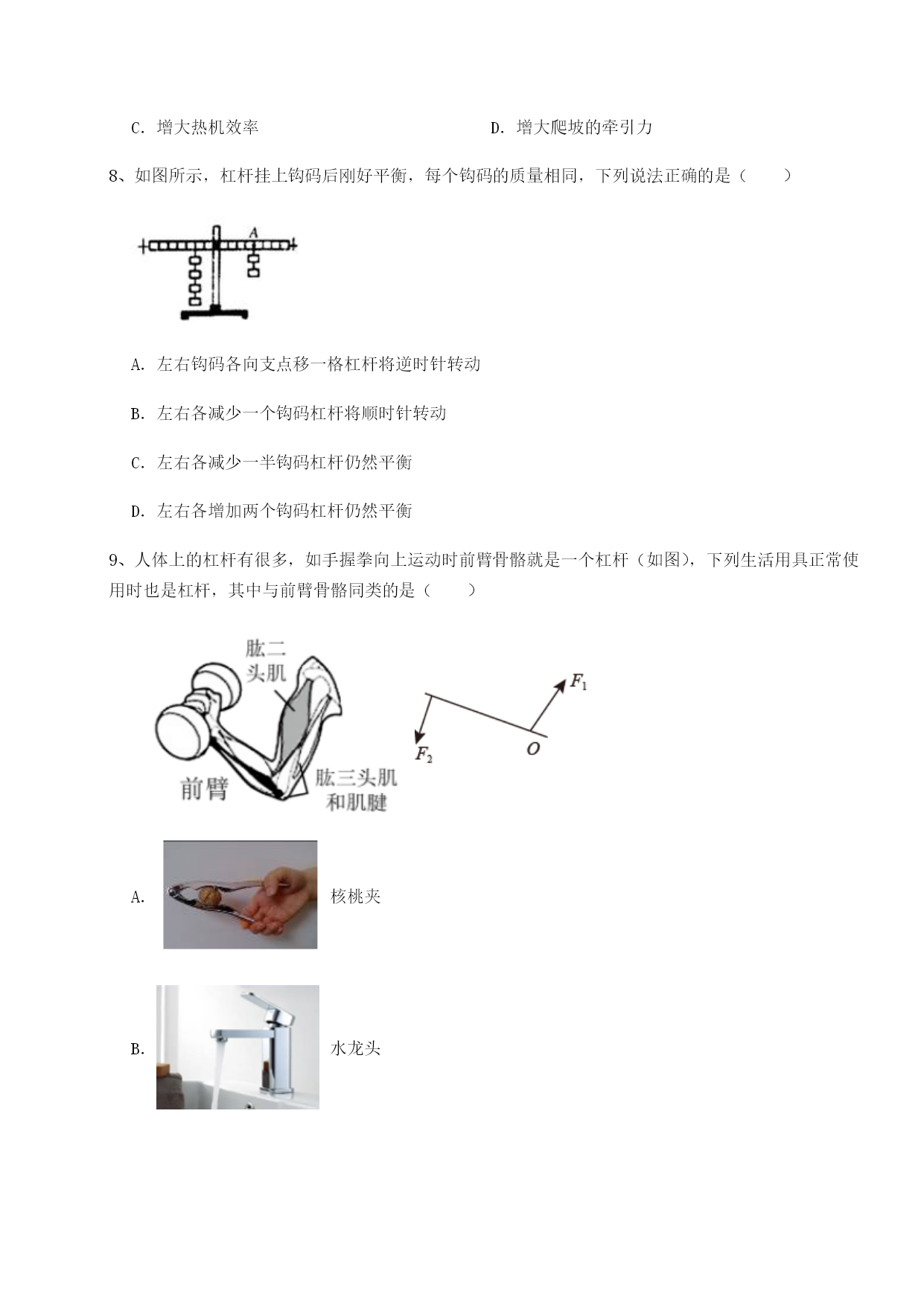 C. 增大热机效率

D. 增大爬坡的牵引力

8、如图所示，杠杆挂上钩码后刚好平衡，每个钩码的质量相同，下列说法正确的是（　　）

A

A. 左右钩码各向支点移一格杠杆将逆时针转动

B. 左右各减少一个钩码杠杆将顺时针转动

C. 左右各减少一半钩码杠杆仍然平衡

D. 左右各增加两个钩码杠杆仍然平衡

9、人体上的杠杆有很多，如手握拳向上运动时前臂骨骼就是一个杠杆（如图），下列生活用具正常使用时也是杠杆，其中与前臂骨骼同类的是（　　）

肱二头肌

前臂

肱三头肌和肌腱

$F_1$

$F_2$

$O$

A. 核桃夹

B. 水龙头